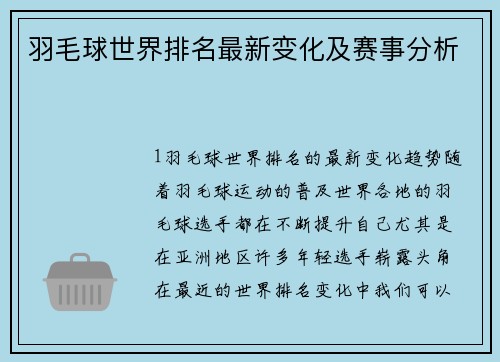 羽毛球世界排名最新变化及赛事分析

1羽毛球世界排名的最新变化趋势随着羽毛球运动的普及世界各地的羽毛球选手都在不断提升自己尤其是在亚洲地区许多年轻选手崭露头角在最近的世界排名变化中我们可以